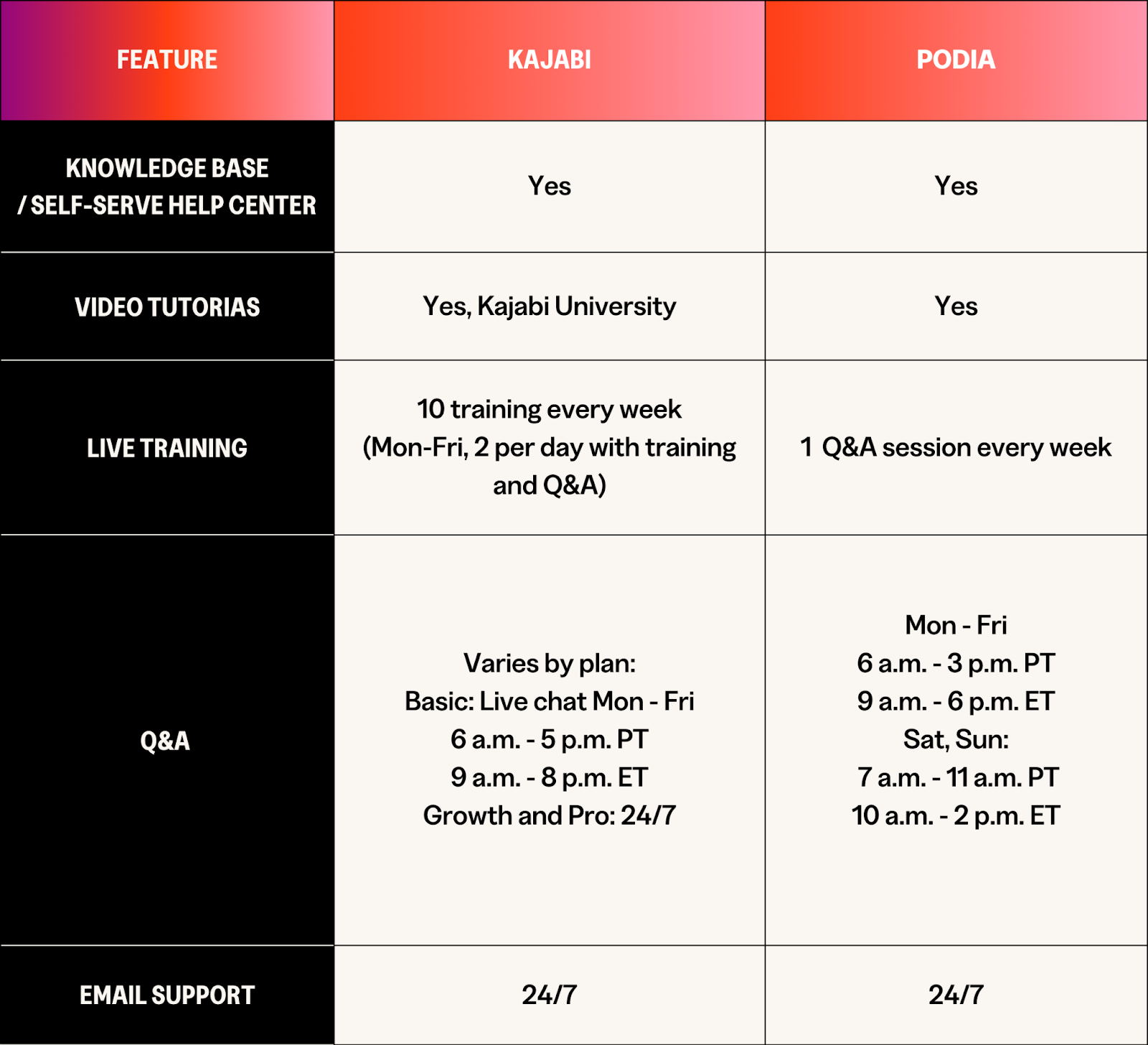 | FEATURE | KAJABI | PODIA |
|---|---|---|
| KNOWLEDGE BASE / SELF-SERVE HELP CENTER | Yes | Yes |
| VIDEO TUTORIAS | Yes, Kajabi University | Yes |
| LIVE TRAINING | 10 training every week (Mon-Fri, 2 per day with training and Q&A) | 1 Q&A session every week |
| Q&A | Varies by plan: Basic: Live chat Mon - Fri 6 a.m. - 5 p.m. PT 9 a.m. - 8 p.m. ET Growth and Pro: 24/7 | Mon - Fri 6 a.m. - 3 p.m. PT 9 a.m. - 6 p.m. ET Sat, Sun: 7 a.m. - 11 a.m. PT 10 a.m. - 2 p.m. ET |
| EMAIL SUPPORT | 24/7 | 24/7 |